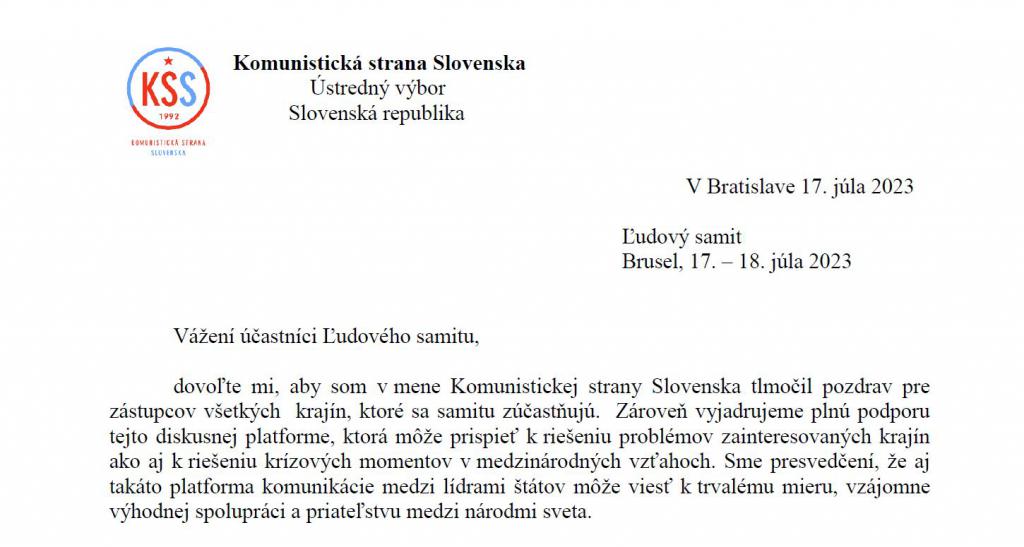 KSS
1992
KOMUNISTICKÁ STRANA SLOVENSKA

Komunistická strana Slovenska
Ústredný výbor
Slovenská republika

V Bratislave 17. júla 2023

Ľudový samit
Brusel, 17. – 18. júla 2023

Vážení účastníci Ľudového samitu,

dovoľte mi, aby som v mene Komunistickej strany Slovenska tlmočil pozdrav pre zástupcov všetkých krajín, ktoré sa samitu zúčastňujú. Zároveň vyjadrujeme plnú podporu tejto diskusnej platforme, ktorá môže prispieť k riešeniu problémov zainteresovaných krajín ako aj k riešeniu krízových momentov v medzinárodných vzťahoch. Sme presvedčení, že aj takáto platforma komunikácie medzi lídrami štátov môže viesť k trvalému mieru, vzájomne výhodnej spolupráci a priateľstvu medzi národmi sveta.